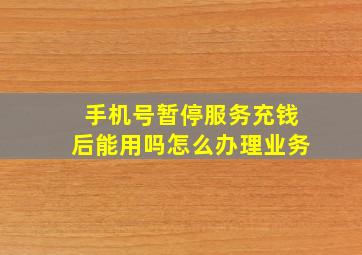 手机号暂停服务充钱后能用吗怎么办理业务